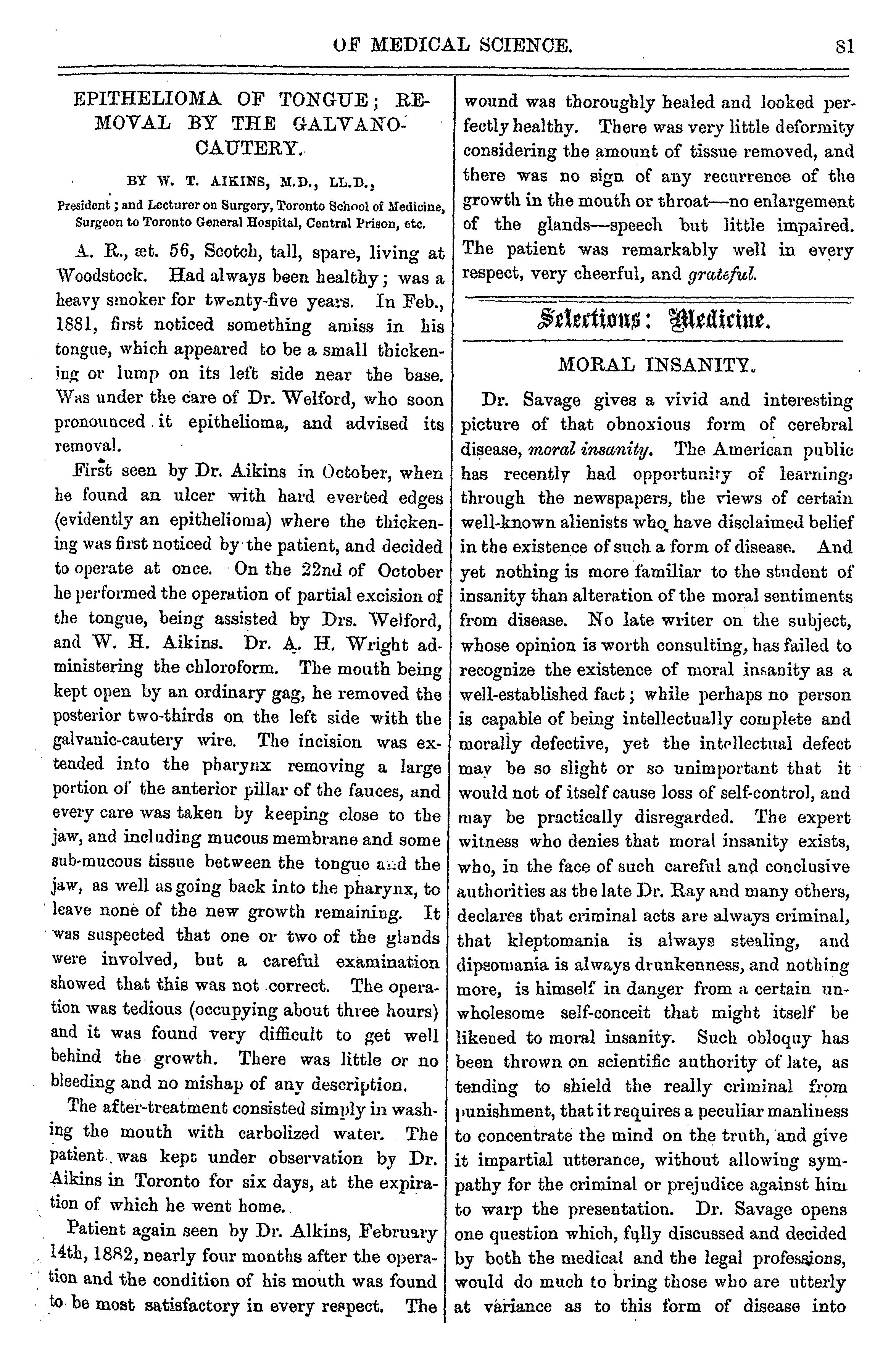 OF MEDICAL SCIENCE. 81

EPITHELIOMA OF TONGUE; REMOVAL BY THE GALVANO-CAUTERY.

BY W. T. AIKINS, M.D., LL.D.,

President; and Lecturer on Surgery, Toronto School of Medicine, Surgeon to Toronto General Hospital, Central Prison, etc.

A. R., æt. 56, Scotch, tall, spare, living at Woodstock. Had always been healthy; was a heavy smoker for twenty-five years. In Feb., 1881, first noticed something amiss in his tongue, which appeared to be a small thickening or lump on its left side near the base. Was under the care of Dr. Welford, who soon pronounced it epithelioma, and advised its removal.

First seen by Dr. Aikins in October, when he found an ulcer with hard everted edges (evidently an epithelioma) where the thickening was first noticed by the patient, and decided to operate at once. On the 22nd of October he performed the operation of partial excision of the tongue, being assisted by Drs. Welford, and W. H. Aikins. Dr. A. H. Wright administering the chloroform. The mouth being kept open by an ordinary gag, he removed the posterior two-thirds on the left side with the galvanic-cautery wire. The incision was extended into the pharynx removing a large portion of the anterior pillar of the fauces, and every care was taken by keeping close to the jaw, and including mucous membrane and some sub-mucous tissue between the tongue and the jaw, as well as going back into the pharynx, to leave none of the new growth remaining. It was suspected that one or two of the glands were involved, but a careful examination showed that this was not correct. The operation was tedious (occupying about three hours) and it was found very difficult to get well behind the growth. There was little or no bleeding and no mishap of any description.

The after-treatment consisted simply in washing the mouth with carbolized water. The patient was kept under observation by Dr. Aikins in Toronto for six days, at the expiration of which he went home.

Patient again seen by Dr. Alkins, February 14th, 1882, nearly four months after the operation and the condition of his mouth was found to be most satisfactory in every respect. The wound was thoroughly healed and looked perfectly healthy. There was very little deformity considering the amount of tissue removed, and there was no sign of any recurrence of the growth in the mouth or throat—no enlargement of the glands—speech but little impaired. The patient was remarkably well in every respect, very cheerful, and grateful.

Selections: Medicine.

MORAL INSANITY.

Dr. Savage gives a vivid and interesting picture of that obnoxious form of cerebral disease, moral insanity. The American public has recently had opportunity of learning, through the newspapers, the views of certain well-known alienists who have disclaimed belief in the existence of such a form of disease. And yet nothing is more familiar to the student of insanity than alteration of the moral sentiments from disease. No late writer on the subject, whose opinion is worth consulting, has failed to recognize the existence of moral insanity as a well-established fact; while perhaps no person is capable of being intellectually complete and morally defective, yet the intellectual defect may be so slight or so unimportant that it would not of itself cause loss of self-control, and may be practically disregarded. The expert witness who denies that moral insanity exists, who, in the face of such careful and conclusive authorities as the late Dr. Ray and many others, declares that criminal acts are always criminal, that kleptomania is always stealing, and dipsomania is always drunkenness, and nothing more, is himself in danger from a certain unwholesome self-conceit that might itself be likened to moral insanity. Such obloquy has been thrown on scientific authority of late, as tending to shield the really criminal from punishment, that it requires a peculiar manliness to concentrate the mind on the truth, and give it impartial utterance, without allowing sympathy for the criminal or prejudice against him to warp the presentation. Dr. Savage opens one question which, fully discussed and decided by both the medical and the legal professions, would do much to bring those who are utterly at variance as to this form of disease into